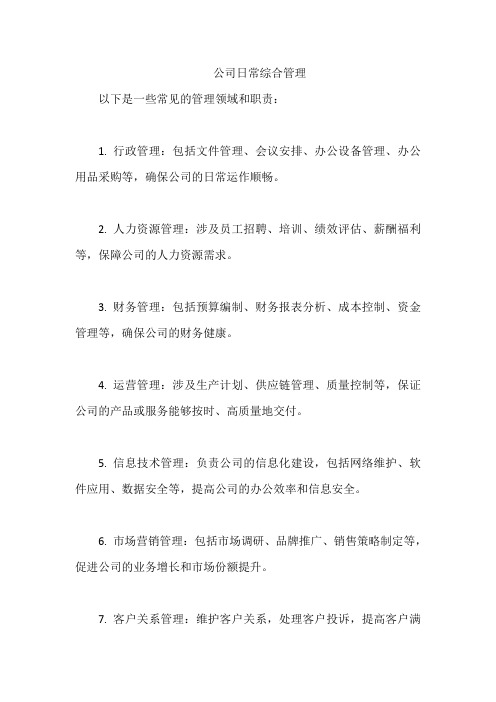 公司日常综合管理

以下是一些常见的管理领域和职责：

1. 行政管理：包括文件管理、会议安排、办公设备管理、办公用品采购等，确保公司的日常运作顺畅。

2. 人力资源管理：涉及员工招聘、培训、绩效评估、薪酬福利等，保障公司的人力资源需求。

3. 财务管理：包括预算编制、财务报表分析、成本控制、资金管理等，确保公司的财务健康。

4. 运营管理：涉及生产计划、供应链管理、质量控制等，保证公司的产品或服务能够按时、高质量地交付。

5. 信息技术管理：负责公司的信息化建设，包括网络维护、软件应用、数据安全等，提高公司的办公效率和信息安全。

6. 市场营销管理：包括市场调研、品牌推广、销售策略制定等，促进公司的业务增长和市场份额提升。

7. 客户关系管理：维护客户关系，处理客户投诉，提高客户满